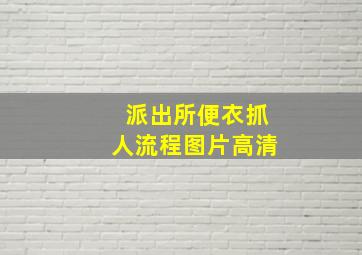 派出所便衣抓人流程图片高清